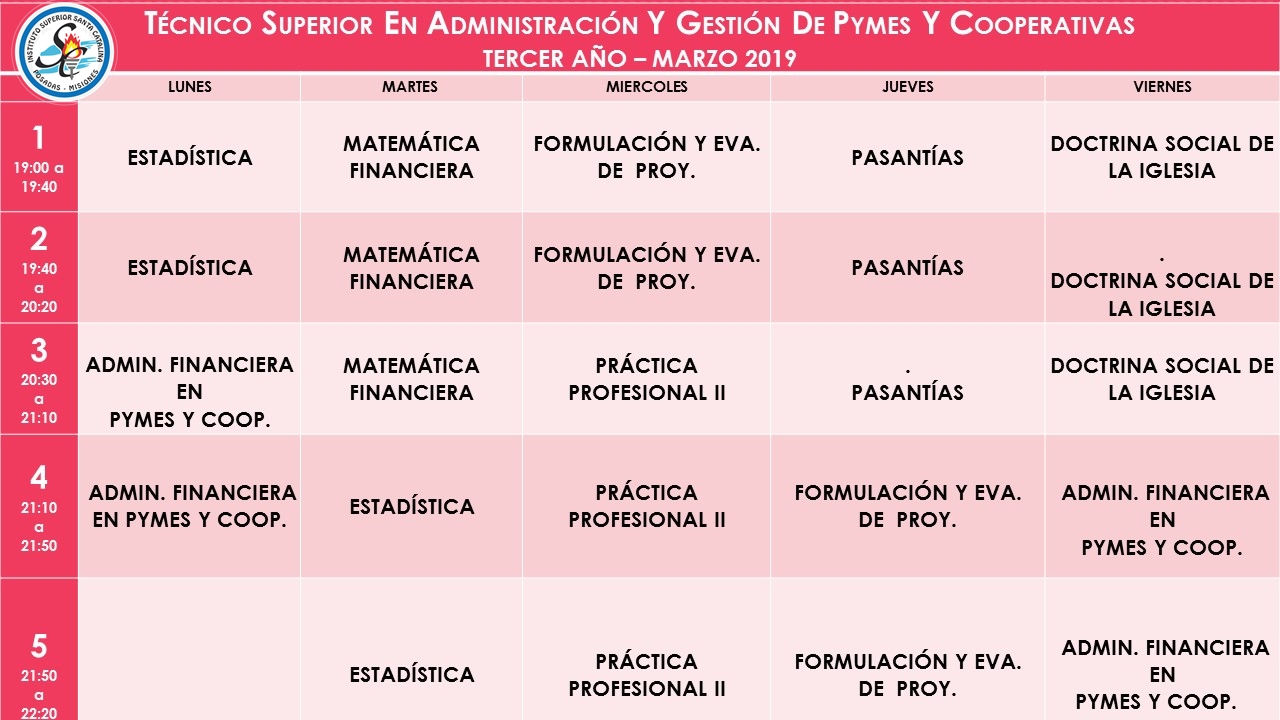 INSTITUTO SUPERIOR SANTA CATALINA POSADAS - MISIONES

TÉCNICO SUPERIOR EN ADMINISTRACIÓN Y GESTIÓN DE PYMES Y COOPERATIVAS
TERCER AÑO – MARZO 2019

| | LUNES | MARTES | MIERCOLES | JUEVES | VIERNES |
|---|---|---|---|---|---|
| 1 19:00 a 19:40 | ESTADÍSTICA | MATEMÁTICA FINANCIERA | FORMULACIÓN Y EVA. DE PROY. | PASANTÍAS | DOCTRINA SOCIAL DE LA IGLESIA |
| 2 19:40 a 20:20 | ESTADÍSTICA | MATEMÁTICA FINANCIERA | FORMULACIÓN Y EVA. DE PROY. | PASANTÍAS | . DOCTRINA SOCIAL DE LA IGLESIA |
| 3 20:30 a 21:10 | ADMIN. FINANCIERA EN PYMES Y COOP. | MATEMÁTICA FINANCIERA | PRÁCTICA PROFESIONAL II | . PASANTÍAS | DOCTRINA SOCIAL DE LA IGLESIA |
| 4 21:10 a 21:50 | ADMIN. FINANCIERA EN PYMES Y COOP. | ESTADÍSTICA | PRÁCTICA PROFESIONAL II | FORMULACIÓN Y EVA. DE PROY. | ADMIN. FINANCIERA EN PYMES Y COOP. |
| 5 21:50 a 22:20 | | ESTADÍSTICA | PRÁCTICA PROFESIONAL II | FORMULACIÓN Y EVA. DE PROY. | ADMIN. FINANCIERA EN PYMES Y COOP. |